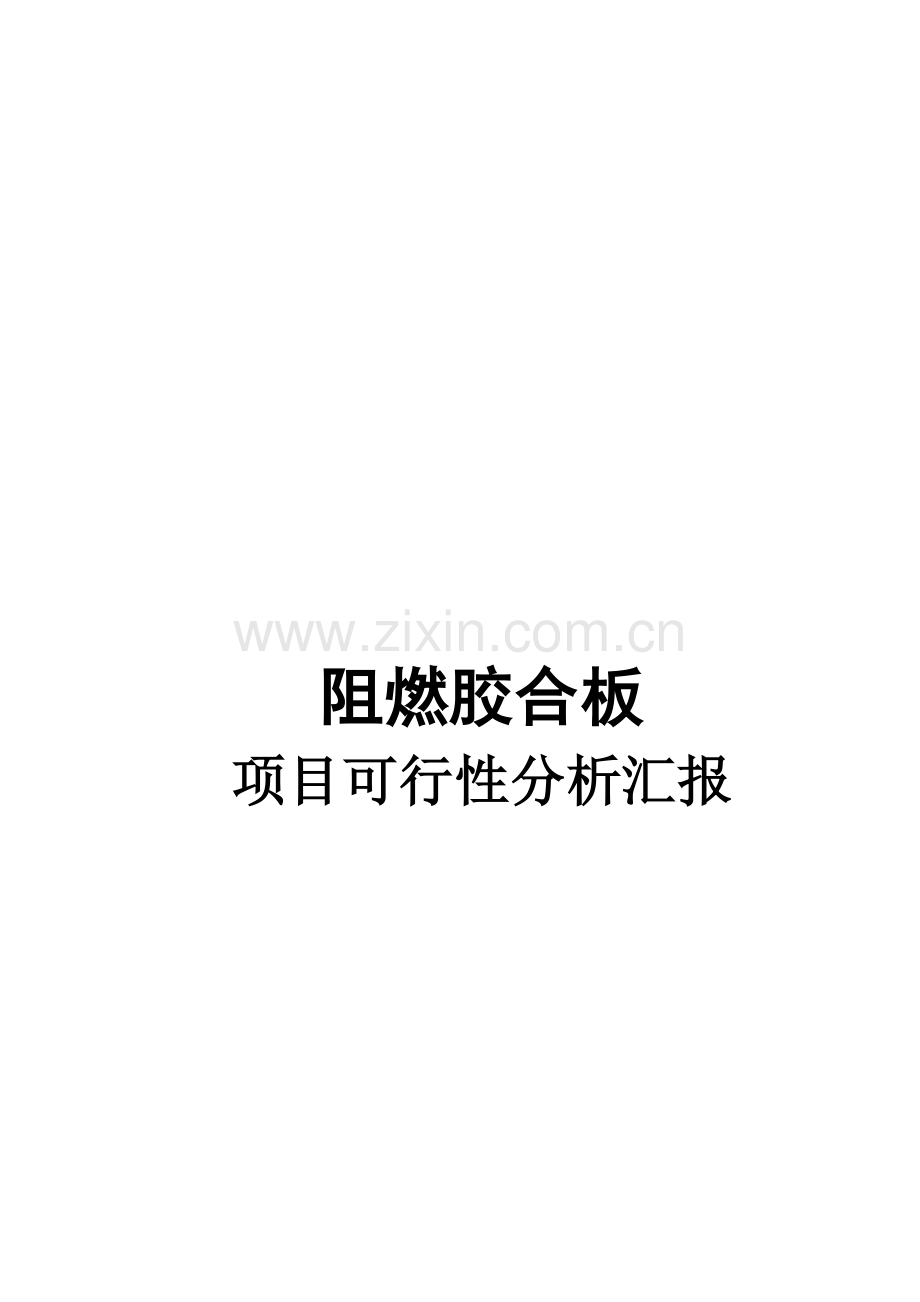 www.zixin.com.cn

阻燃胶合板

项目可行性分析汇报